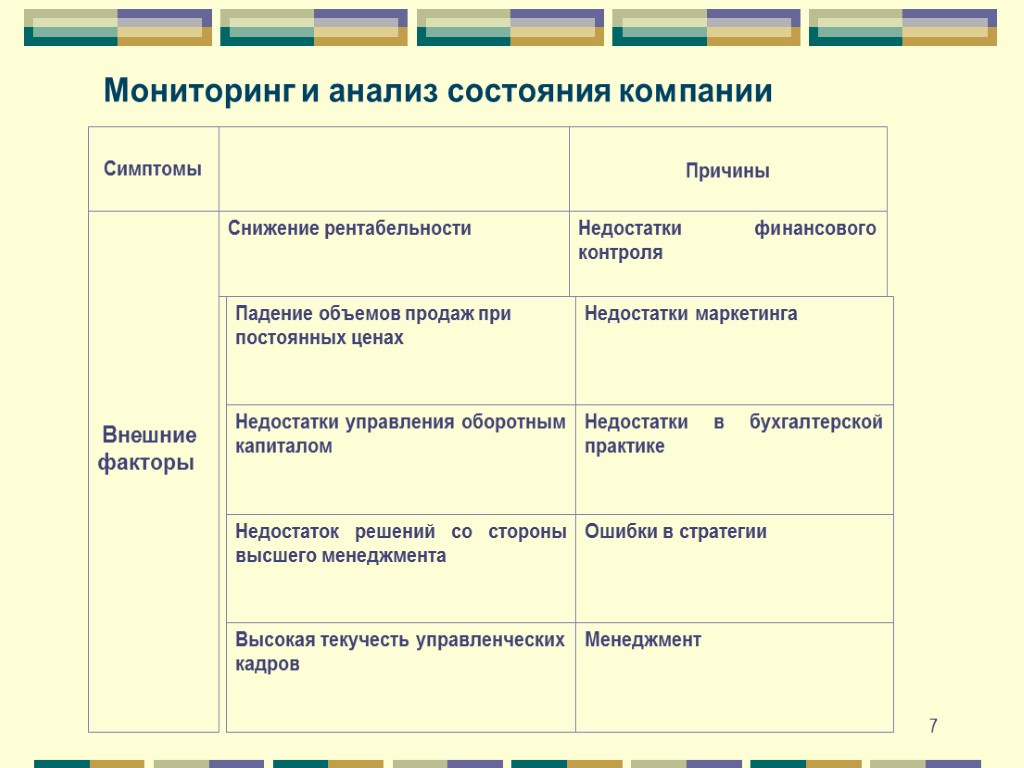 Мониторинг и анализ состояния компании

| Симптомы | | Причины |
|---|---|---|
| Внешние факторы | Снижение рентабельности | Недостатки финансового контроля |
| | Падение объемов продаж при постоянных ценах | Недостатки маркетинга |
| | Недостатки управления оборотным капиталом | Недостатки в бухгалтерской практике |
| | Недостаток решений со стороны высшего менеджмента | Ошибки в стратегии |
| | Высокая текучесть управленческих кадров | Менеджмент |

7